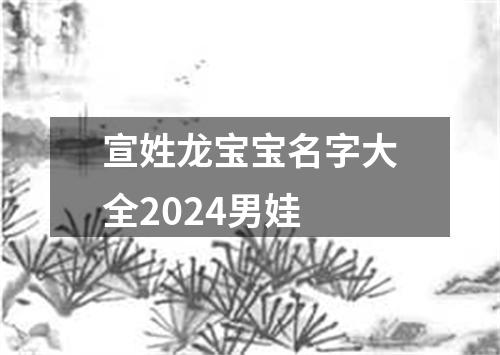 宣姓龙宝宝名字大全2024男娃